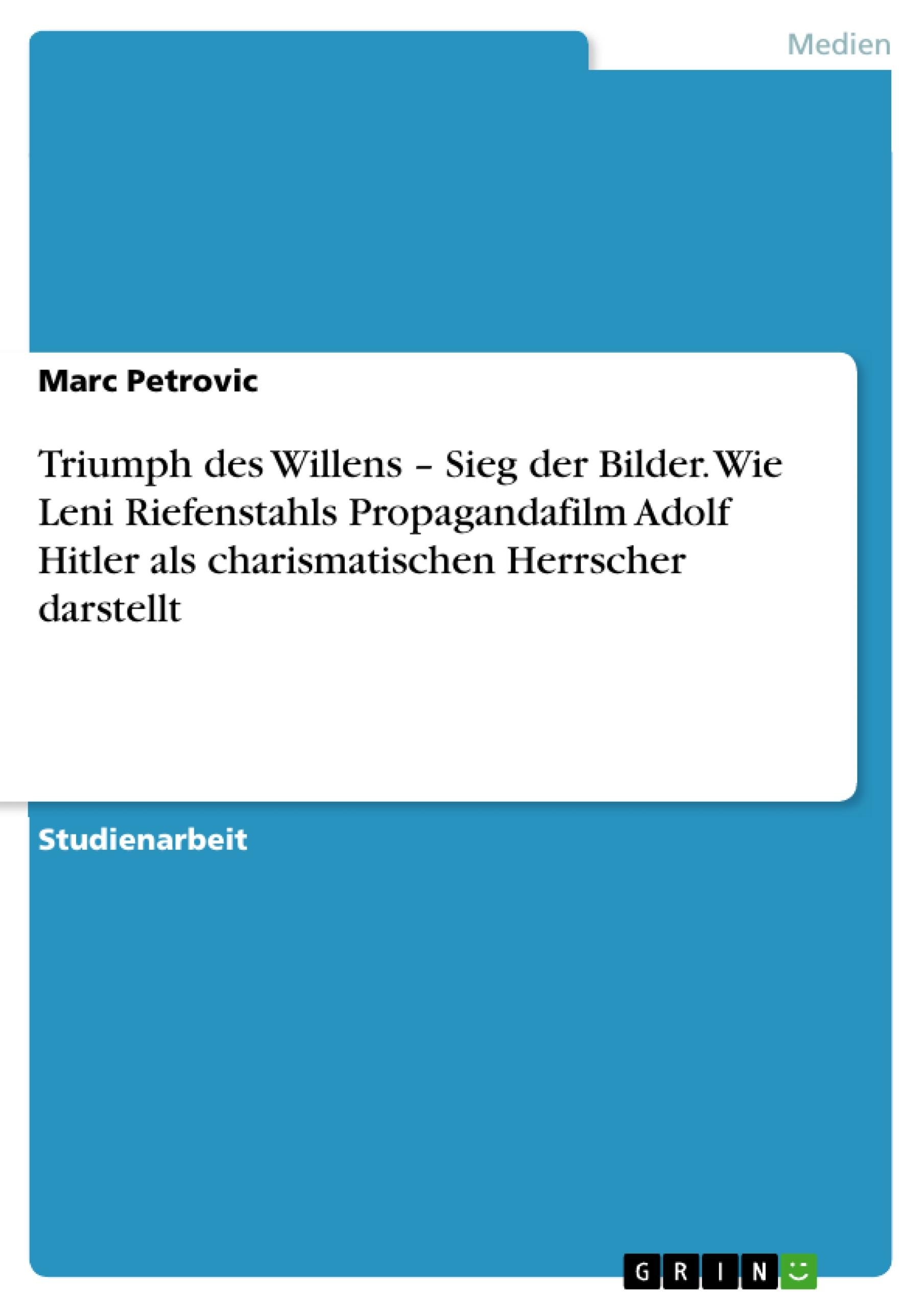 Medien

Marc Petrovic

Triumph des Willens – Sieg der Bilder. Wie Leni Riefenstahls Propagandafilm Adolf Hitler als charismatischen Herrscher darstellt

Studienarbeit

GRIN